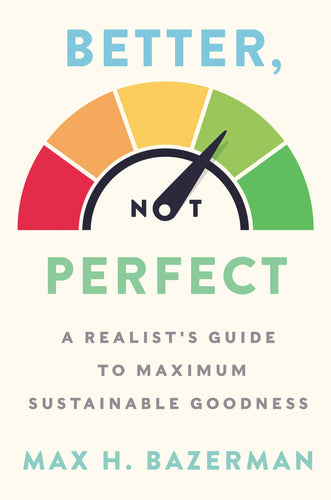 BETTER,

NOT

PERFECT

A REALIST'S GUIDE TO MAXIMUM SUSTAINABLE GOODNESS

MAX H. BAZERMAN